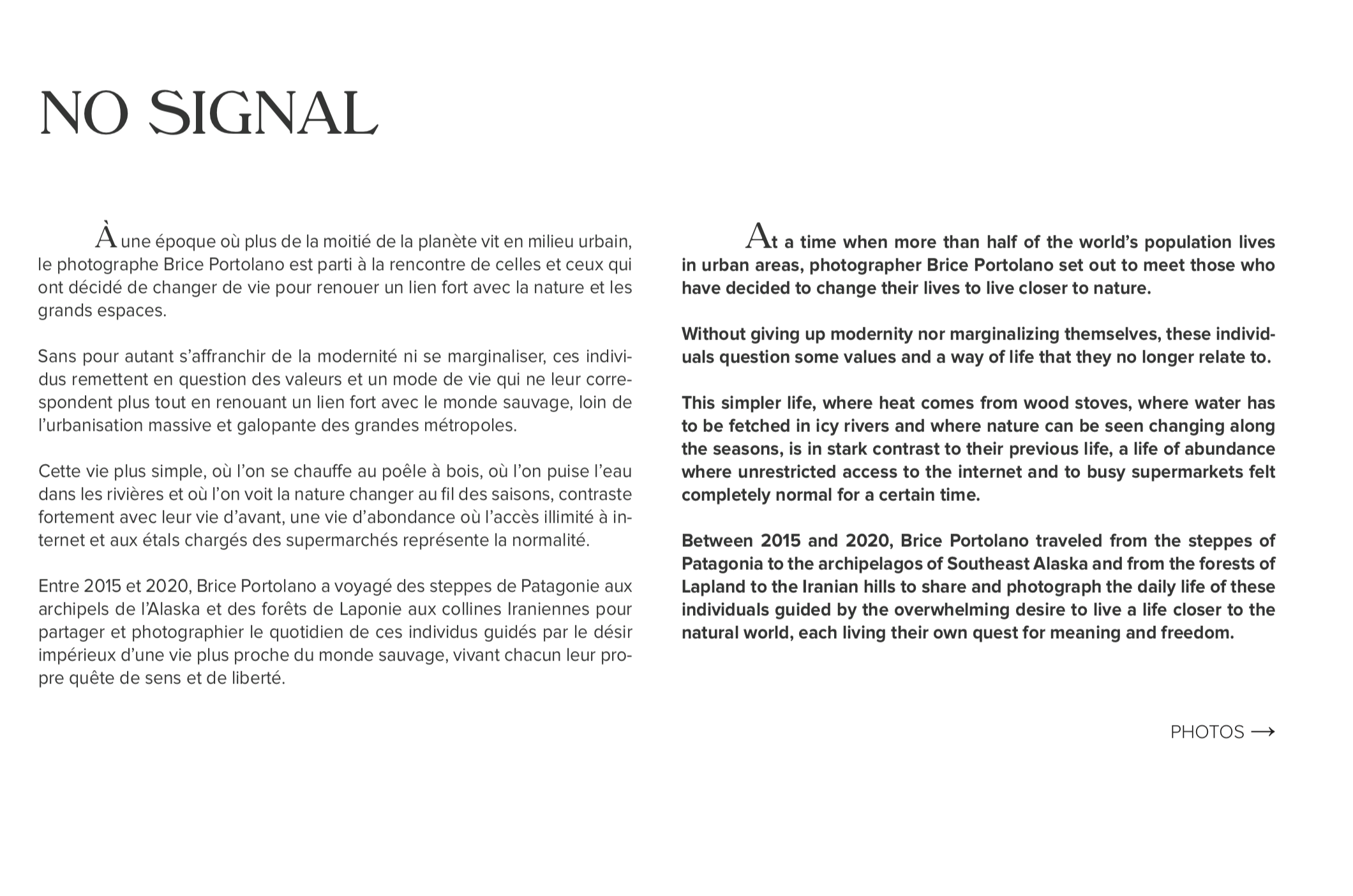 NO SIGNAL

À une époque où plus de la moitié de la planète vit en milieu urbain, le photographe Brice Portolano est parti à la rencontre de celles et ceux qui ont décidé de changer de vie pour renouer un lien fort avec la nature et les grands espaces.

Sans pour autant s'affranchir de la modernité ni se marginaliser, ces individus remettent en question des valeurs et un mode de vie qui ne leur correspondent plus tout en renouant un lien fort avec le monde sauvage, loin de l'urbanisation massive et galopante des grandes métropoles.

Cette vie plus simple, où l'on se chauffe au poêle à bois, où l'on puise l'eau dans les rivières et où l'on voit la nature changer au fil des saisons, contraste fortement avec leur vie d'avant, une vie d'abondance où l'accès illimité à internet et aux étals chargés des supermarchés représente la normalité.

Entre 2015 et 2020, Brice Portolano a voyagé des steppes de Patagonie aux archipels de l'Alaska et des forêts de Laponie aux collines Iraniennes pour partager et photographier le quotidien de ces individus guidés par le désir impérieux d'une vie plus proche du monde sauvage, vivant chacun leur propre quête de sens et de liberté.

At a time when more than half of the world's population lives in urban areas, photographer Brice Portolano set out to meet those who have decided to change their lives to live closer to nature.

Without giving up modernity nor marginalizing themselves, these individuals question some values and a way of life that they no longer relate to.

This simpler life, where heat comes from wood stoves, where water has to be fetched in icy rivers and where nature can be seen changing along the seasons, is in stark contrast to their previous life, a life of abundance where unrestricted access to the internet and to busy supermarkets felt completely normal for a certain time.

Between 2015 and 2020, Brice Portolano traveled from the steppes of Patagonia to the archipelagos of Southeast Alaska and from the forests of Lapland to the Iranian hills to share and photograph the daily life of these individuals guided by the overwhelming desire to live a life closer to the natural world, each living their own quest for meaning and freedom.

PHOTOS ⟶